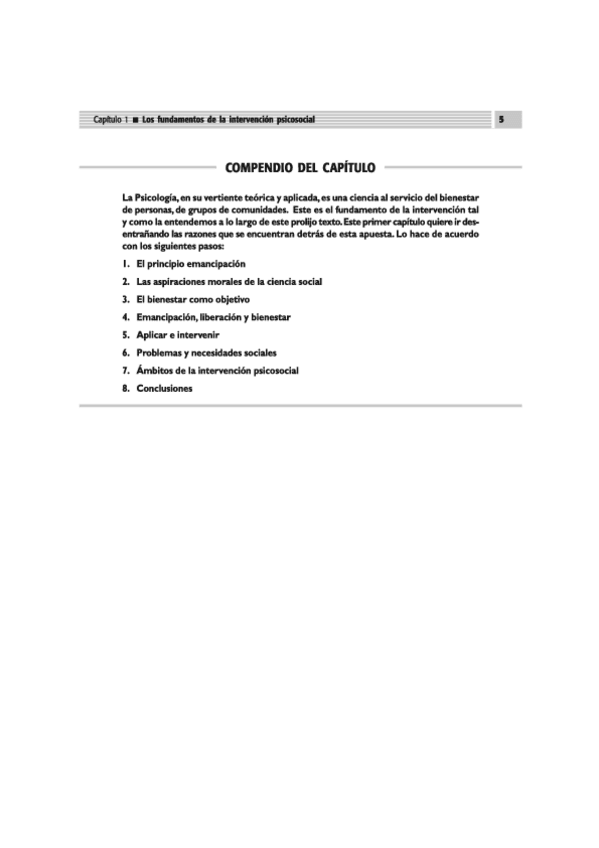 Capítulo 1 ■ Los fundamentos de la intervención psicosocial 5

COMPENDIO DEL CAPÍTULO

La Psicología, en su vertiente teórica y aplicada, es una ciencia al servicio del bienestar de personas, de grupos de comunidades. Este es el fundamento de la intervención tal y como la entendemos a lo largo de este prolijo texto. Este primer capítulo quiere ir desentrañando las razones que se encuentran detrás de esta apuesta. Lo hace de acuerdo con los siguientes pasos:

1. El principio emancipación
2. Las aspiraciones morales de la ciencia social
3. El bienestar como objetivo
4. Emancipación, liberación y bienestar
5. Aplicar e intervenir
6. Problemas y necesidades sociales
7. Ámbitos de la intervención psicosocial
8. Conclusiones